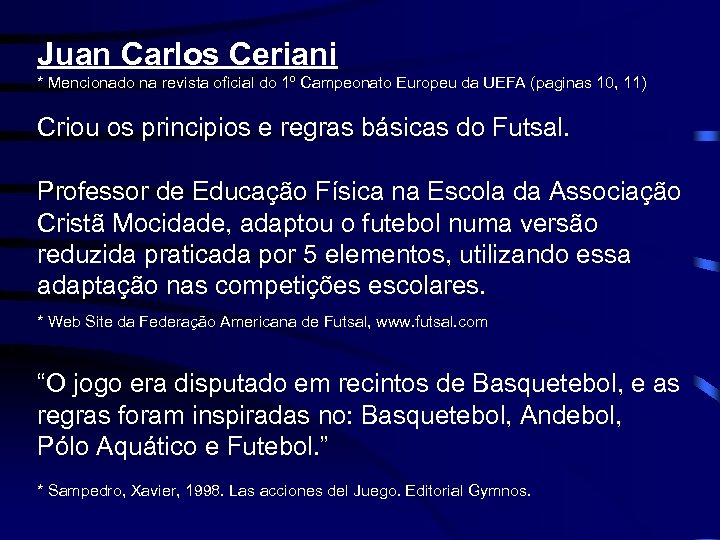 Juan Carlos Ceriani

* Mencionado na revista oficial do 1º Campeonato Europeu da UEFA (paginas 10, 11)

Criou os principios e regras básicas do Futsal.

Professor de Educação Física na Escola da Associação Cristã Mocidade, adaptou o futebol numa versão reduzida praticada por 5 elementos, utilizando essa adaptação nas competições escolares.

* Web Site da Federação Americana de Futsal, www.futsal.com

"O jogo era disputado em recintos de Basquetebol, e as regras foram inspiradas no: Basquetebol, Andebol, Pólo Aquático e Futebol."

* Sampedro, Xavier, 1998. Las acciones del Juego. Editorial Gymnos.